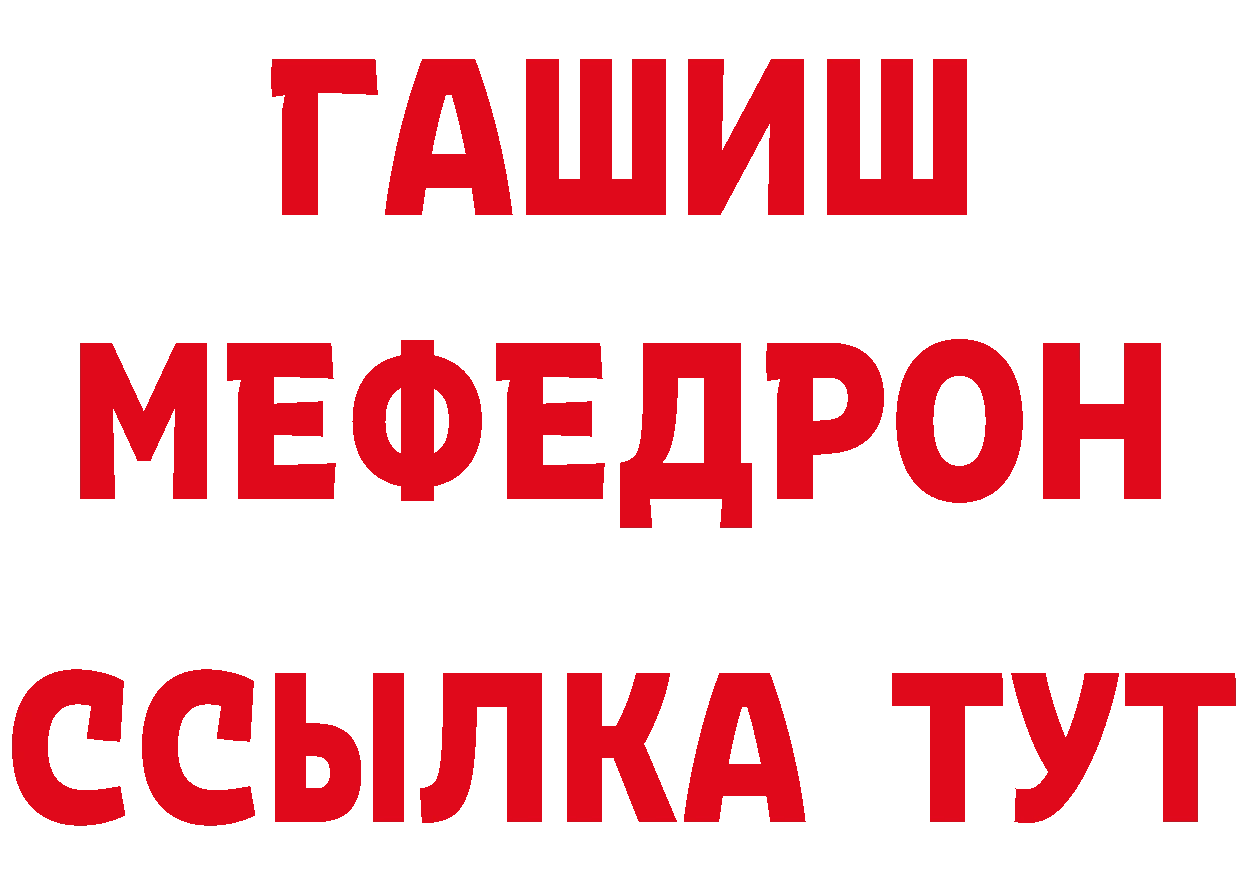 ГАШИШ
МЕФЕДРОН
ССЫЛКА ТУТ